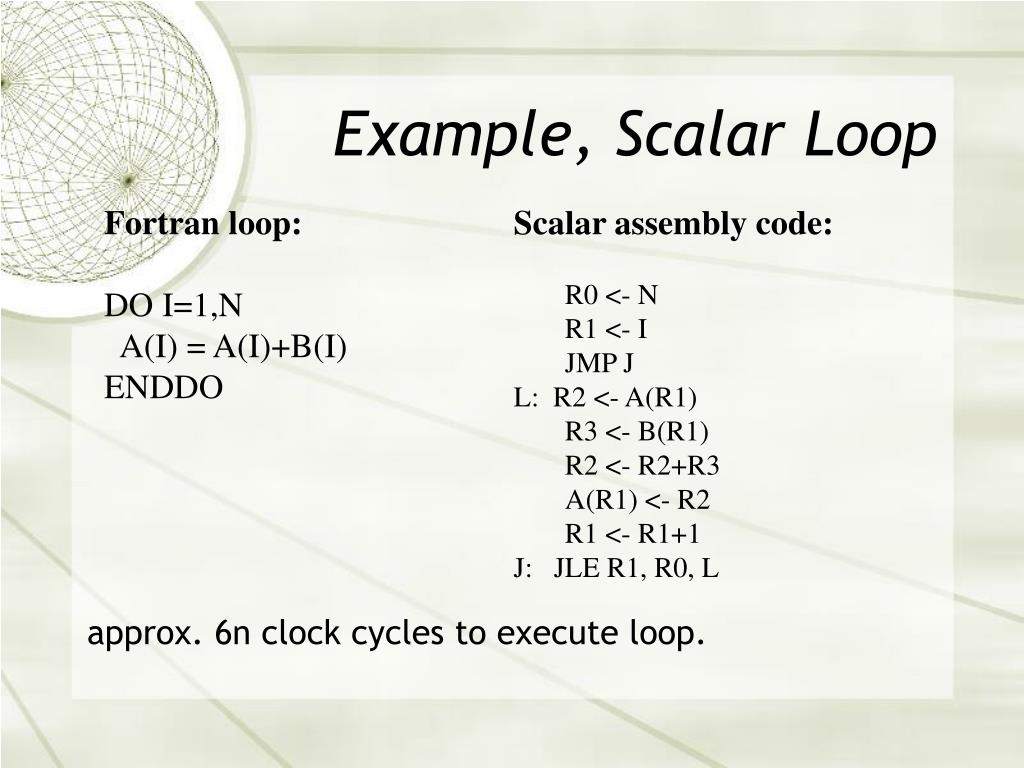 Example, Scalar Loop

Fortran loop:

DO I=1,N
A(I) = A(I)+B(I)
ENDDO

Scalar assembly code:

R0 <- N
R1 <- I
JMP J
L: R2 <- A(R1)
R3 <- B(R1)
R2 <- R2+R3
A(R1) <- R2
R1 <- R1+1
J: JLE R1, R0, L

approx. 6n clock cycles to execute loop.